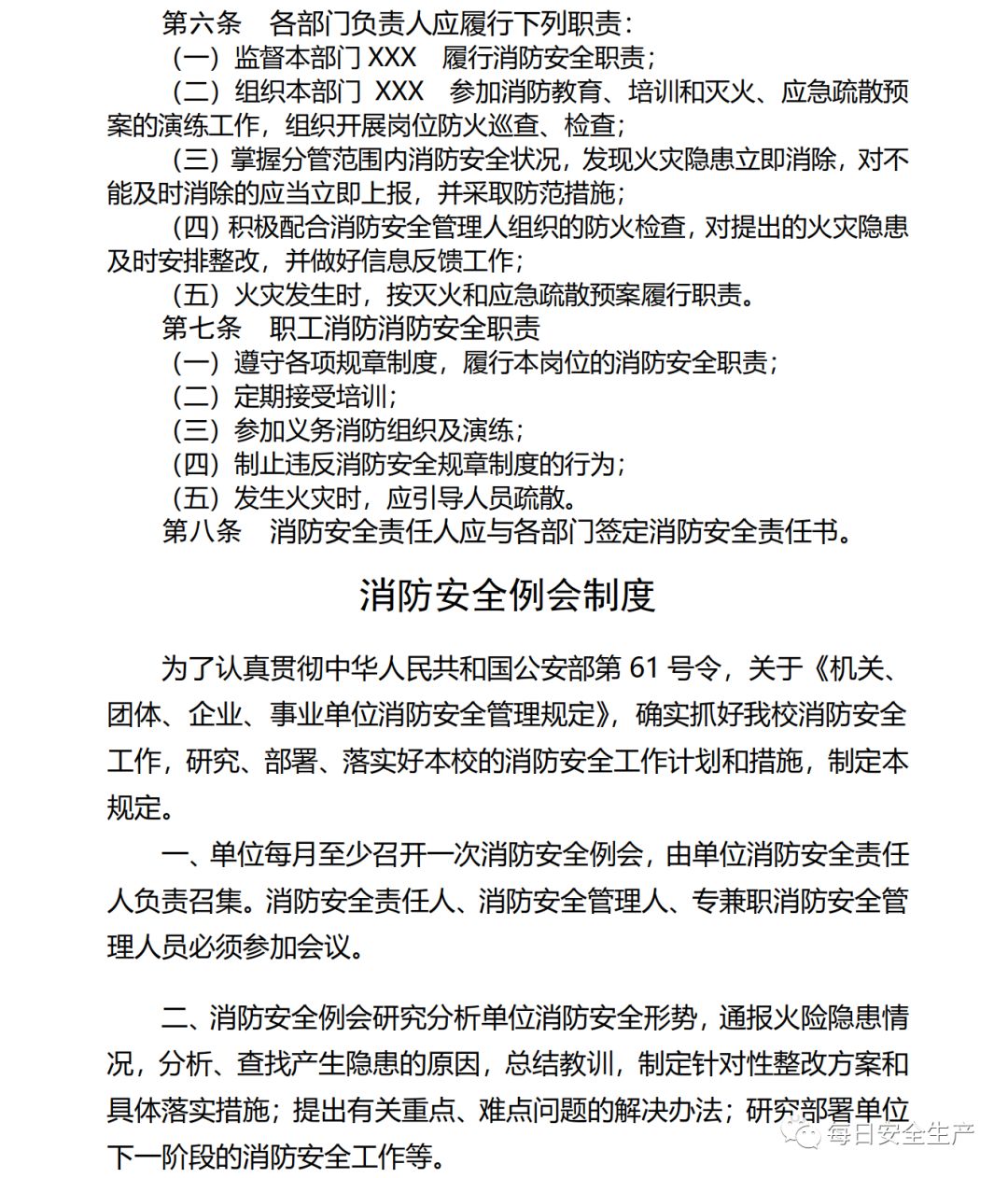 第六条 各部门负责人应履行下列职责：
（一）监督本部门 XXX 履行消防安全职责；
（二）组织本部门 XXX 参加消防教育、培训和灭火、应急疏散预案的演练工作，组织开展岗位防火巡查、检查；
（三）掌握分管范围内消防安全状况，发现火灾隐患立即消除，对不能及时消除的应当立即上报，并采取防范措施；
（四）积极配合消防安全管理人组织的防火检查，对提出的火灾隐患及时安排整改，并做好信息反馈工作；
（五）火灾发生时，按灭火和应急疏散预案履行职责。
第七条 职工消防消防安全职责
（一）遵守各项规章制度，履行本岗位的消防安全职责；
（二）定期接受培训；
（三）参加义务消防组织及演练；
（四）制止违反消防安全规章制度的行为；
（五）发生火灾时，应引导人员疏散。
第八条 消防安全责任人应与各部门签定消防安全责任书。

消防安全例会制度

为了认真贯彻中华人民共和国公安部第 61 号令，关于《机关、团体、企业、事业单位消防安全管理规定》，确实抓好我校消防安全工作，研究、部署、落实好本校的消防安全工作计划和措施，制定本规定。

一、单位每月至少召开一次消防安全例会，由单位消防安全责任人负责召集。消防安全责任人、消防安全管理人、专兼职消防安全管理人员必须参加会议。

二、消防安全例会研究分析单位消防安全形势，通报火险隐患情况，分析、查找产生隐患的原因，总结教训，制定针对性整改方案和具体落实措施；提出有关重点、难点问题的解决办法；研究部署单位下一阶段的消防安全工作等。

每日安全生产